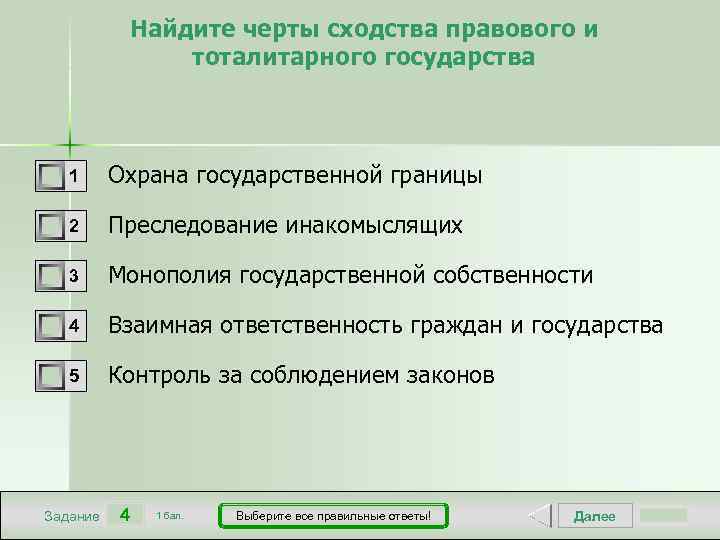 Найдите черты сходства правового и тоталитарного государства

1 Охрана государственной границы

2 Преследование инакомыслящих

3 Монополия государственной собственности

4 Взаимная ответственность граждан и государства

5 Контроль за соблюдением законов

Задание 4 1 бал.

Выберите все правильные ответы!

Далее